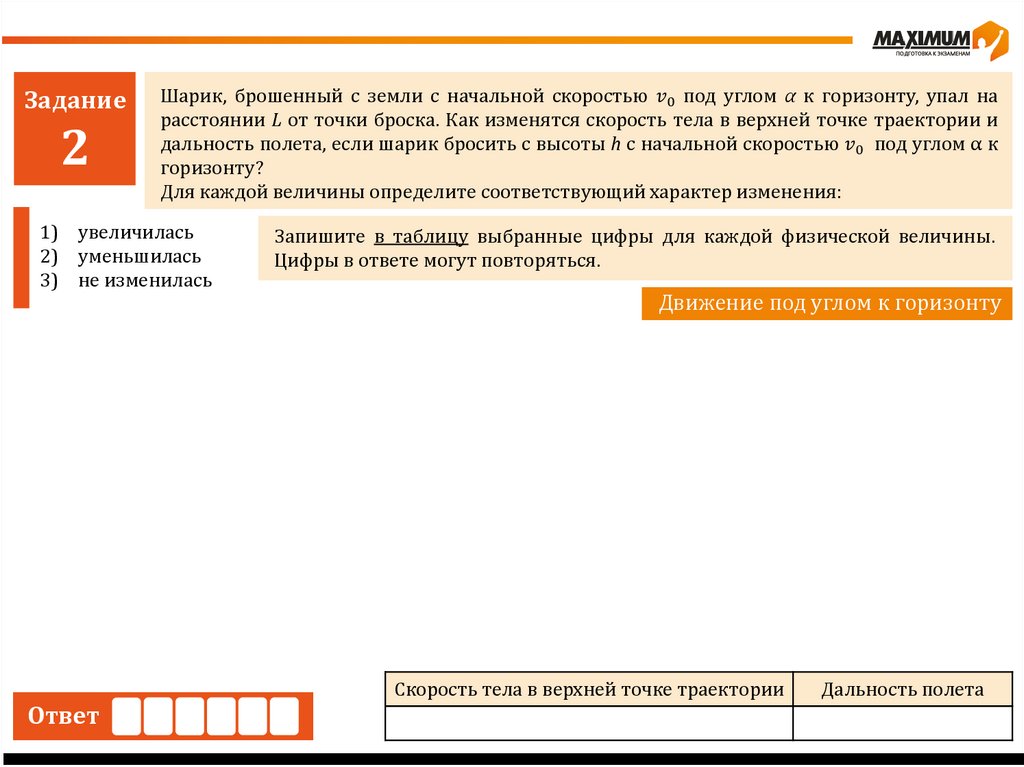 MAXIMUM
ПОДГОТОВКА К ЭКЗАМЕНАМ

Задание
2

Шарик, брошенный с земли с начальной скоростью $v_0$ под углом $\alpha$ к горизонту, упал на расстоянии $L$ от точки броска. Как изменятся скорость тела в верхней точке траектории и дальность полета, если шарик бросить с высоты $h$ с начальной скоростью $v_0$ под углом α к горизонту?
Для каждой величины определите соответствующий характер изменения:

1) увеличилась
2) уменьшилась
3) не изменилась

Запишите в таблицу выбранные цифры для каждой физической величины. Цифры в ответе могут повторяться.

Движение под углом к горизонту

Ответ

| Скорость тела в верхней точке траектории | Дальность полета |
|---|---|
| | |